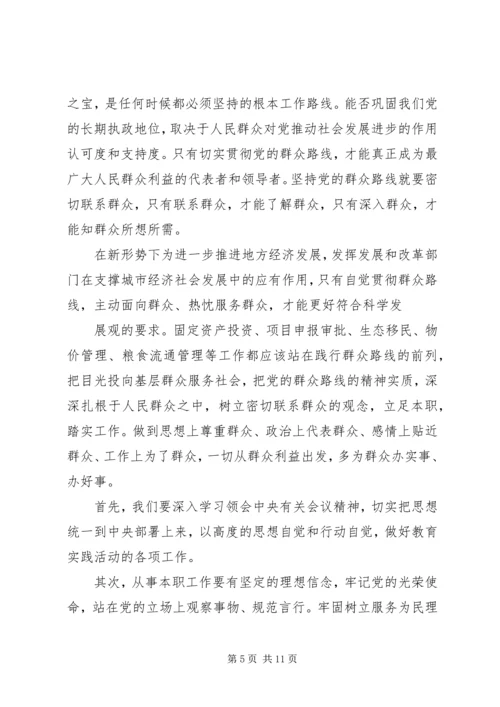 之宝，是任何时候都必须坚持的根本工作路线。能否巩固我们党的长期执政地位，取决于人民群众对党推动社会发展进步的作用认可度和支持度。只有切实贯彻党的群众路线，才能真正成为最广大人民群众利益的代表者和领导者。坚持党的群众路线就要密切联系群众，只有联系群众，才能了解群众，只有深入群众，才能知群众所想所需。

在新形势下为进一步推进地方经济发展，发挥发展和改革部门在支撑城市经济社会发展中的应有作用，只有自觉贯彻群众路线，主动面向群众、热忱服务群众，才能更好符合科学发

展观的要求。固定资产投资、项目申报审批、生态移民、物价管理、粮食流通管理等工作都应该站在践行群众路线的前列，把目光投向基层群众服务社会，把党的群众路线的精神实质，深深扎根于人民群众之中，树立密切联系群众的观念，立足本职，踏实工作。做到思想上尊重群众、政治上代表群众、感情上贴近群众、工作上为了群众，一切从群众利益出发，多为群众办实事、办好事。

首先，我们要深入学习领会中央有关会议精神，切实把思想统一到中央部署上来，以高度的思想自觉和行动自觉，做好教育实践活动的各项工作。

其次，从事本职工作要有坚定的理想信念，牢记党的光荣使命，站在党的立场上观察事物、规范言行。牢固树立服务为民理

第 5 页 共 11 页